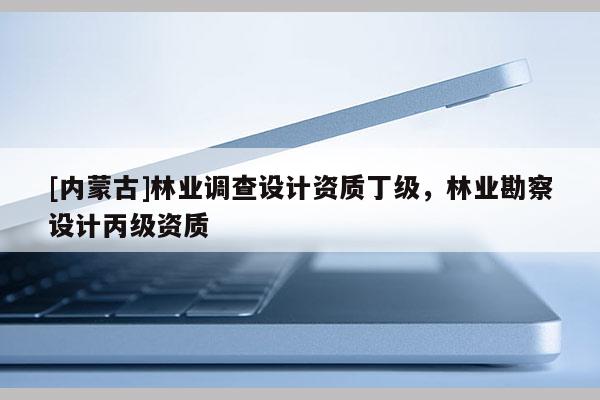 [内蒙古]林业调查设计资质丁级，林业勘察设计丙级资质